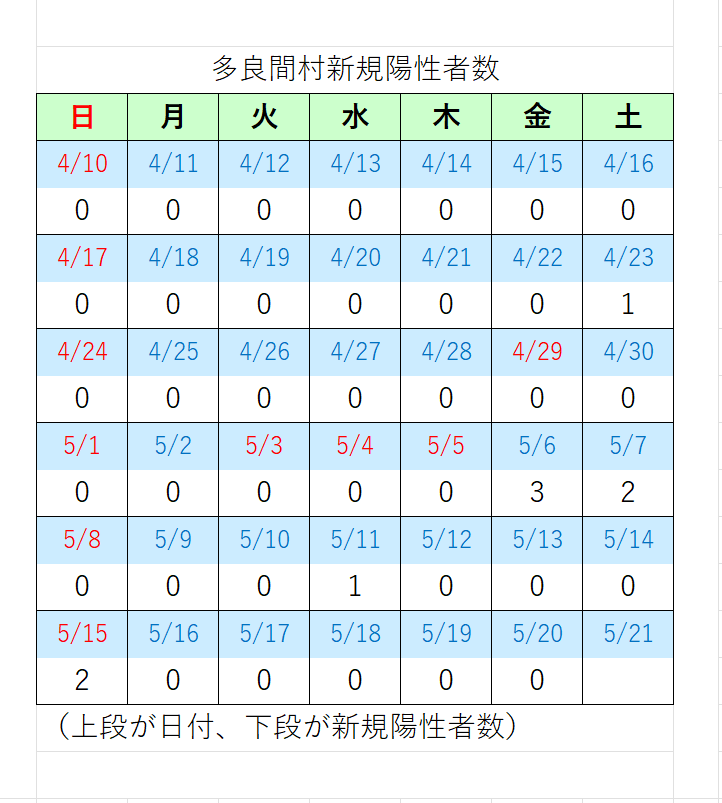 多良間村新規陽性者数

| 日 | 月 | 火 | 水 | 木 | 金 | 土 |
|---|---|---|---|---|---|---|
| 4/10 | 4/11 | 4/12 | 4/13 | 4/14 | 4/15 | 4/16 |
| 0 | 0 | 0 | 0 | 0 | 0 | 0 |
| 4/17 | 4/18 | 4/19 | 4/20 | 4/21 | 4/22 | 4/23 |
| 0 | 0 | 0 | 0 | 0 | 0 | 1 |
| 4/24 | 4/25 | 4/26 | 4/27 | 4/28 | 4/29 | 4/30 |
| 0 | 0 | 0 | 0 | 0 | 0 | 0 |
| 5/1 | 5/2 | 5/3 | 5/4 | 5/5 | 5/6 | 5/7 |
| 0 | 0 | 0 | 0 | 0 | 3 | 2 |
| 5/8 | 5/9 | 5/10 | 5/11 | 5/12 | 5/13 | 5/14 |
| 0 | 0 | 0 | 1 | 0 | 0 | 0 |
| 5/15 | 5/16 | 5/17 | 5/18 | 5/19 | 5/20 | 5/21 |
| 2 | 0 | 0 | 0 | 0 | 0 | |

（上段が日付、下段が新規陽性者数）